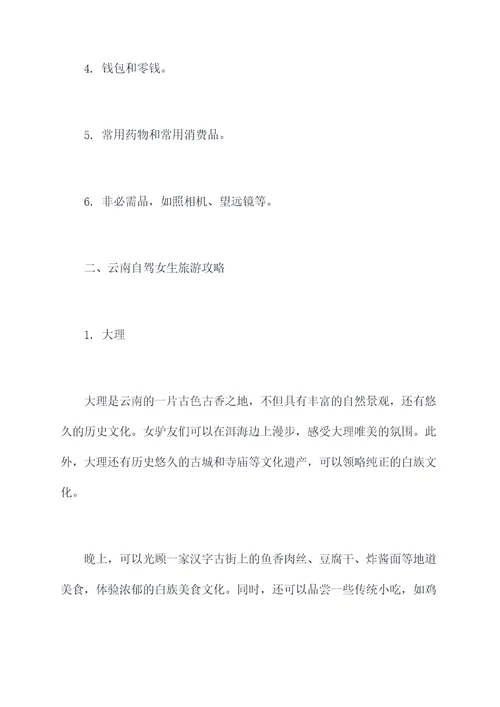 4. 钱包和零钱。

5. 常用药物和常用消费品。

6. 非必需品，如照相机、望远镜等。

二、云南自驾女生旅游攻略

1. 大理

大理是云南的一片古色古香之地，不但具有丰富的自然景观，还有悠久的历史文化。女驴友们可以在洱海边上漫步，感受大理唯美的氛围。此外，大理还有历史悠久的古城和寺庙等文化遗产，可以领略纯正的白族文化。

晚上，可以光顾一家汉字古街上的鱼香肉丝、豆腐干、炸酱面等地道美食，体验浓郁的白族美食文化。同时，还可以品尝一些传统小吃，如鸡